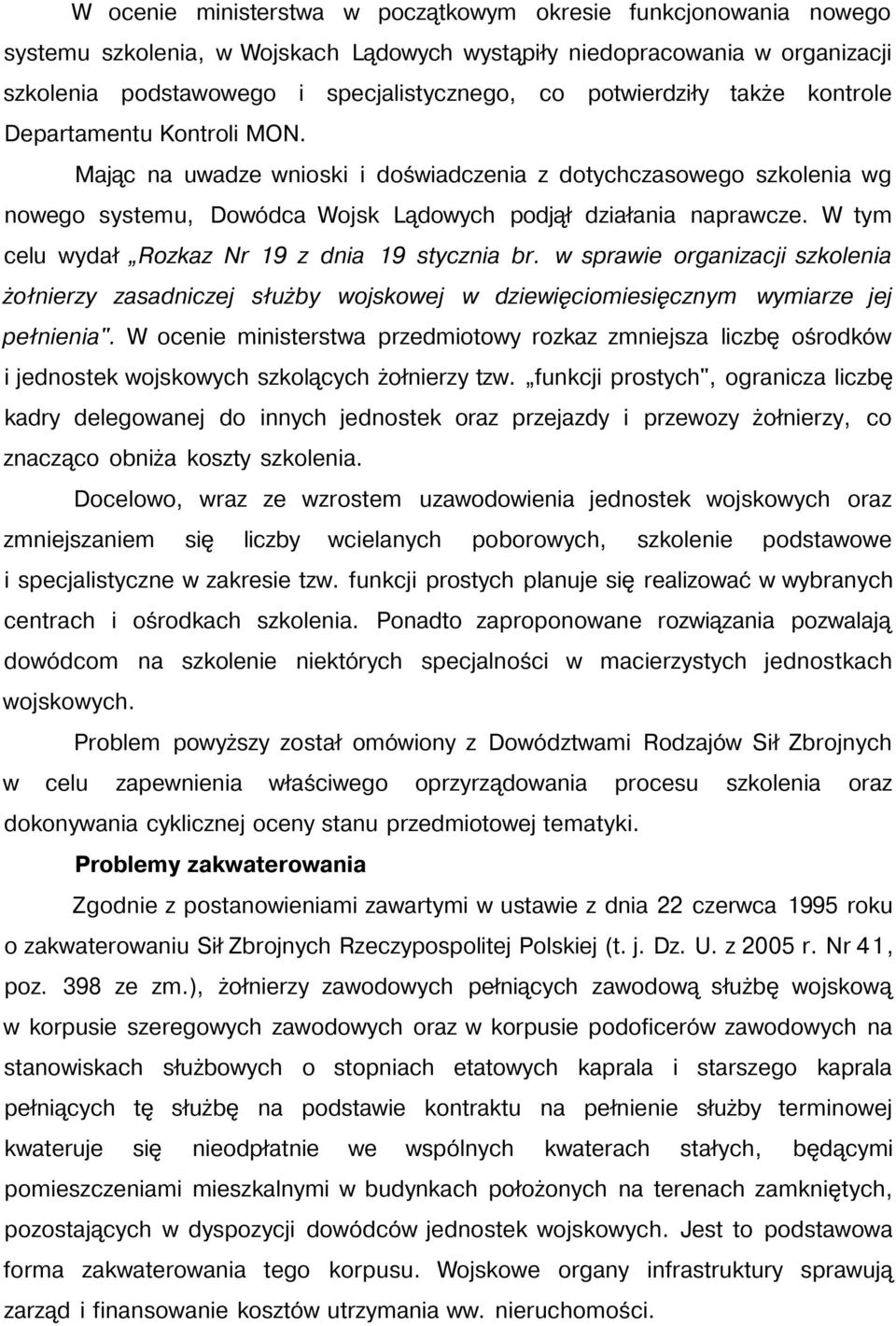 W ocenie ministerstwa w początkowym okresie funkcjonowania nowego systemu szkolenia, w Wojskach Lądowych wystąpiły niedopracowania w organizacji szkolenia podstawowego i specjalistycznego, co potwierdziły także kontrole Departamentu Kontroli MON.

Mając na uwadze wnioski i doświadczenia z dotychczasowego szkolenia wg nowego systemu, Dowódca Wojsk Lądowych podjął działania naprawcze. W tym celu wydał „Rozkaz Nr 19 z dnia 19 stycznia br. w sprawie organizacji szkolenia żołnierzy zasadniczej służby wojskowej w dziewięciomiesięcznym wymiarze jej pełnienia". W ocenie ministerstwa przedmiotowy rozkaz zmniejsza liczbę ośrodków i jednostek wojskowych szkolących żołnierzy tzw. „funkcji prostych", ogranicza liczbę kadry delegowanej do innych jednostek oraz przejazdy i przewozy żołnierzy, co znacząco obniża koszty szkolenia.

Docelowo, wraz ze wzrostem uzawodowienia jednostek wojskowych oraz zmniejszaniem się liczby wcielanych poborowych, szkolenie podstawowe i specjalistyczne w zakresie tzw. funkcji prostych planuje się realizować w wybranych centrach i ośrodkach szkolenia. Ponadto zaproponowane rozwiązania pozwalają dowódcom na szkolenie niektórych specjalności w macierzystych jednostkach wojskowych.

Problem powyższy został omówiony z Dowództwami Rodzajów Sił Zbrojnych w celu zapewnienia właściwego oprzyrządowania procesu szkolenia oraz dokonywania cyklicznej oceny stanu przedmiotowej tematyki.

Problemy zakwaterowania

Zgodnie z postanowieniami zawartymi w ustawie z dnia 22 czerwca 1995 roku o zakwaterowaniu Sił Zbrojnych Rzeczypospolitej Polskiej (t. j. Dz. U. z 2005 r. Nr 41, poz. 398 ze zm.), żołnierzy zawodowych pełniących zawodową służbę wojskową w korpusie szeregowych zawodowych oraz w korpusie podoficerów zawodowych na stanowiskach służbowych o stopniach etatowych kaprala i starszego kaprala pełniących tę służbę na podstawie kontraktu na pełnienie służby terminowej kwateruje się nieodpłatnie we wspólnych kwaterach stałych, będącymi pomieszczeniami mieszkalnymi w budynkach położonych na terenach zamkniętych, pozostających w dyspozycji dowódców jednostek wojskowych. Jest to podstawowa forma zakwaterowania tego korpusu. Wojskowe organy infrastruktury sprawują zarząd i finansowanie kosztów utrzymania ww. nieruchomości.